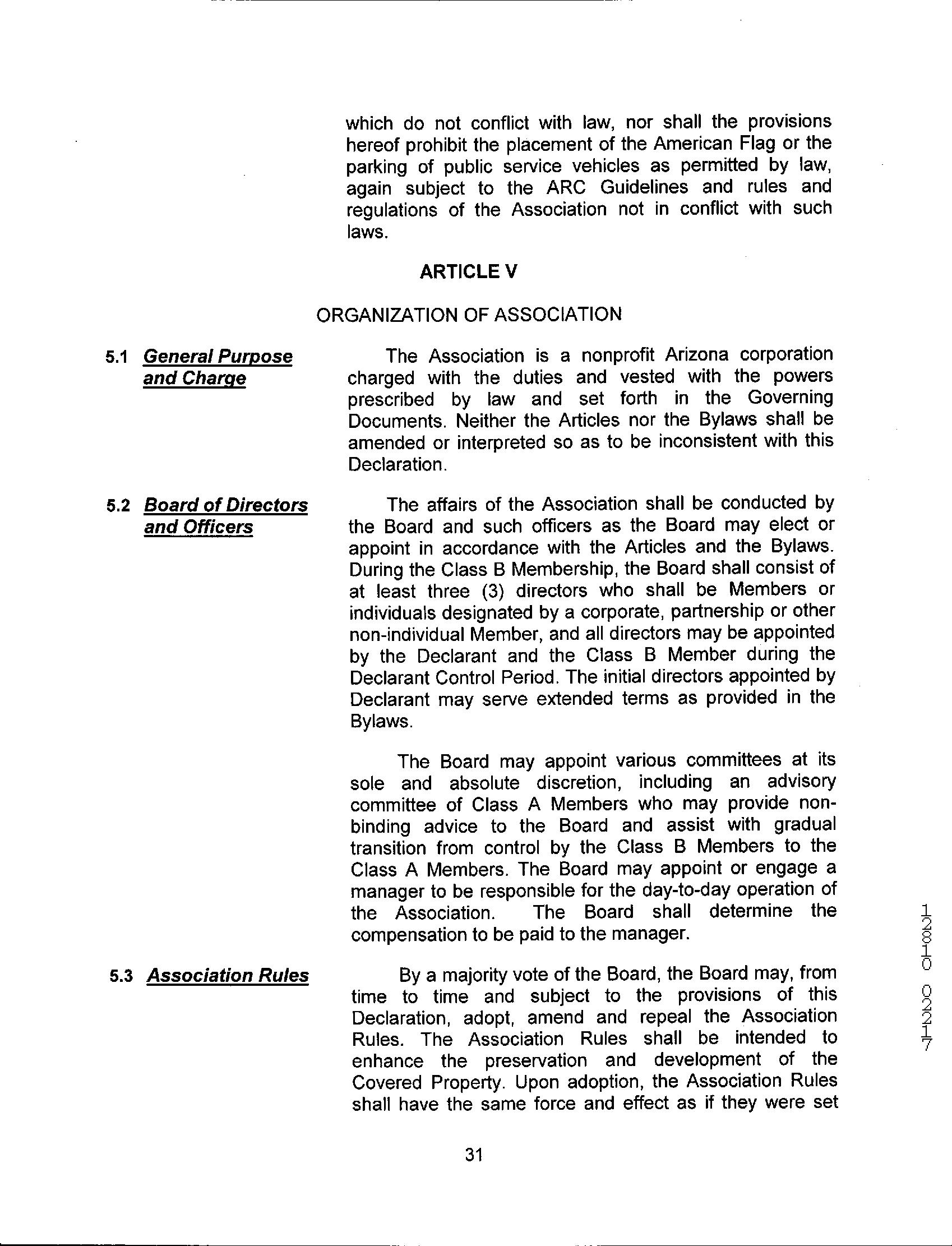 which do not conflict with law, nor shall the provisions hereof prohibit the placement of the American Flag or the parking of public service vehicles as permitted by law, again subject to the ARC Guidelines and rules and regulations of the Association not in conflict with such laws.

ARTICLE V

ORGANIZATION OF ASSOCIATION

5.1 General Purpose and Charge

The Association is a nonprofit Arizona corporation charged with the duties and vested with the powers prescribed by law and set forth in the Governing Documents. Neither the Articles nor the Bylaws shall be amended or interpreted so as to be inconsistent with this Declaration.

5.2 Board of Directors and Officers

The affairs of the Association shall be conducted by the Board and such officers as the Board may elect or appoint in accordance with the Articles and the Bylaws. During the Class B Membership, the Board shall consist of at least three (3) directors who shall be Members or individuals designated by a corporate, partnership or other non-individual Member, and all directors may be appointed by the Declarant and the Class B Member during the Declarant Control Period. The initial directors appointed by Declarant may serve extended terms as provided in the Bylaws.

The Board may appoint various committees at its sole and absolute discretion, including an advisory committee of Class A Members who may provide non-binding advice to the Board and assist with gradual transition from control by the Class B Members to the Class A Members. The Board may appoint or engage a manager to be responsible for the day-to-day operation of the Association. The Board shall determine the compensation to be paid to the manager.

5.3 Association Rules

By a majority vote of the Board, the Board may, from time to time and subject to the provisions of this Declaration, adopt, amend and repeal the Association Rules. The Association Rules shall be intended to enhance the preservation and development of the Covered Property. Upon adoption, the Association Rules shall have the same force and effect as if they were set

31

12810 02217